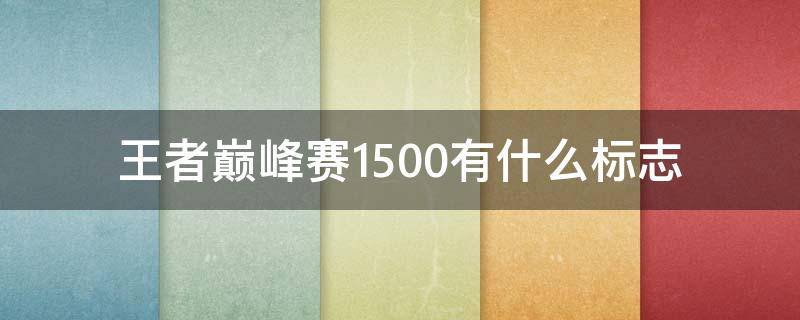 王者巅峰赛1500有什么标志